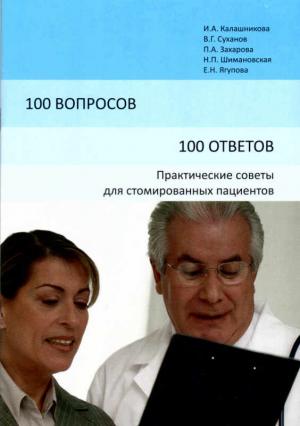 И.А. Калашникова
В.Г. Суханов
П.А. Захарова
Н.П. Шимановская
Е.Н. Ягупова

100 ВОПРОСОВ

100 ОТВЕТОВ

Практические советы для стомированных пациентов